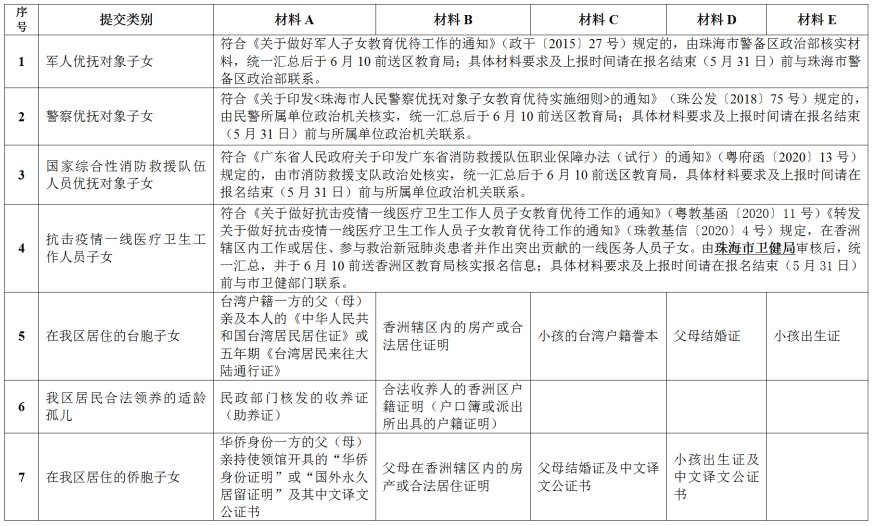 | 序号 | 提交类别 | 材料 A | 材料 B | 材料 C | 材料 D | 材料 E |
|---|---|---|---|---|---|---|
| 1 | 军人优抚对象子女 | 符合《关于做好军人子女教育优待工作的通知》（政干〔2015〕27 号）规定的，由珠海市警备区政治部核实材料，统一汇总后于 6 月 10 前送区教育局；具体材料要求及上报时间请在报名结束（5 月 31 日）前与珠海市警备区政治部联系。 | | | | |
| 2 | 警察优抚对象子女 | 符合《关于印发<珠海市人民警察优抚对象子女教育优待实施细则>的通知》（珠公发〔2018〕75 号）规定的，由民警所属单位政治机关核实，统一汇总后于 6 月 10 前送区教育局；具体材料要求及上报时间请在报名结束（5 月 31 日）前与所属单位政治机关联系。 | | | | |
| 3 | 国家综合性消防救援队伍人员优抚对象子女 | 符合《广东省人民政府关于印发广东省消防救援队伍职业保障办法（试行）的通知》（粤府函〔2020〕13 号）规定的，由市消防救援支队政治处核实，统一汇总后于 6 月 10 前送区教育局，具体材料要求及上报时间请在报名结束（5 月 31 日）前与所属单位政治机关联系。 | | | | |
| 4 | 抗击疫情一线医疗卫生工作人员子女 | 符合《关于做好抗击疫情一线医疗卫生工作人员子女教育优待工作的通知》（粤教基函〔2020〕11 号）《转发关于做好抗击疫情一线医疗卫生工作人员子女教育优待工作的通知》（珠教基信〔2020〕4 号）规定，在香洲辖区内工作或居住、参与救治新冠肺炎患者并作出突出贡献的一线医务人员子女。由珠海市卫健局审核后，统一汇总，并于 6 月 10 前送香洲区教育局核实报名信息；具体材料要求及上报时间请在报名结束（5 月 31 日）前与市卫健部门联系。 | | | | |
| 5 | 在我区居住的台胞子女 | 台湾户籍一方的父（母）亲及本人的《中华人民共和国台湾居民居住证》或五年期《台湾居民来往大陆通行证》 | 香洲辖区内的房产或合法居住证明 | 小孩的台湾户籍誊本 | 父母结婚证 | 小孩出生证 |
| 6 | 我区居民合法领养的适龄孤儿 | 民政部门核发的收养证（助养证） | 合法收养人的香洲区户籍证明（户口簿或派出所出具的户籍证明） | | | |
| 7 | 在我区居住的侨胞子女 | 华侨身份一方的父（母）亲持使领馆开具的“华侨身份证明”或“国外永久居留证明”及其中文译文公证书 | 父母在香洲辖区内的房产或合法居住证明 | 父母结婚证及中文译文公证书 | 小孩出生证及中文译文公证书 | |